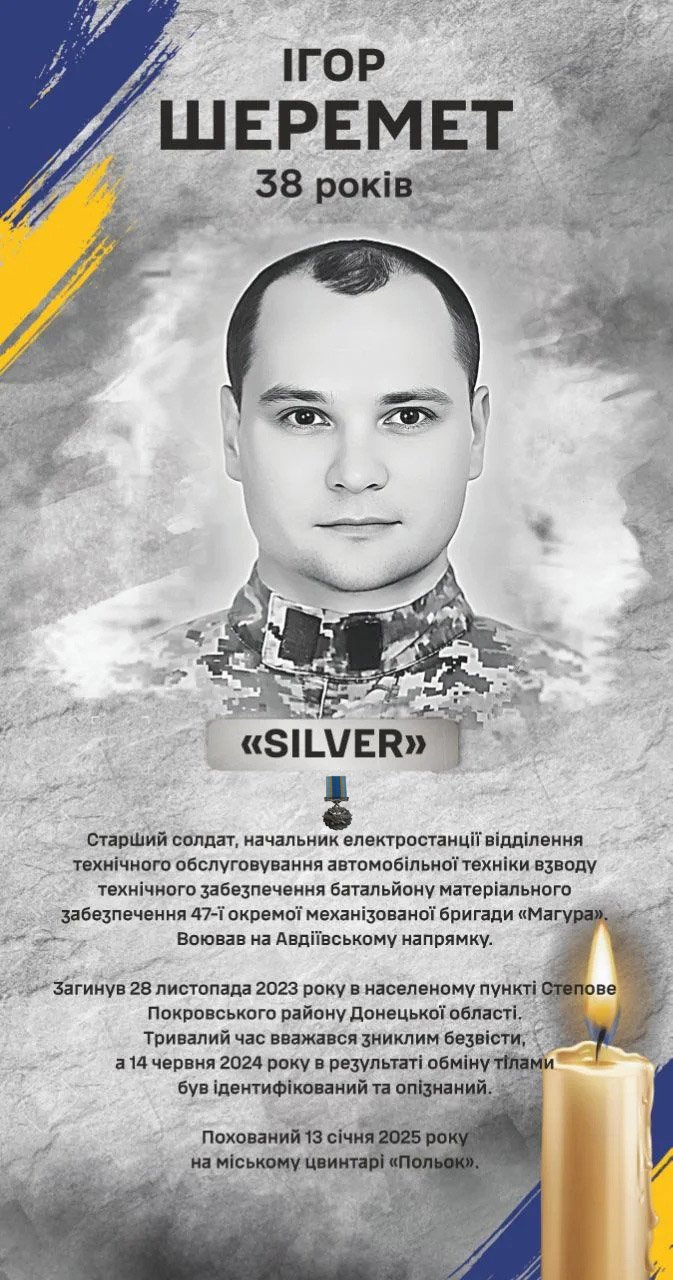 ІГОР
ШЕРЕМЕТ
38 років

«SILVER»

Старший солдат, начальник електростанції відділення технічного обслуговування автомобільної техніки взводу технічного забезпечення батальйону матеріального забезпечення 47-ї окремої механізованої бригади «Магура». Воював на Авдіївському напрямку.

Загинув 28 листопада 2023 року в населеному пункті Степове Покровського району Донецької області. Тривалий час вважався зниклим безвісти, а 14 червня 2024 року в результаті обміну тілами був ідентифікований та опізнаний.

Похований 13 січня 2025 року на міському цвинтарі «Польок».